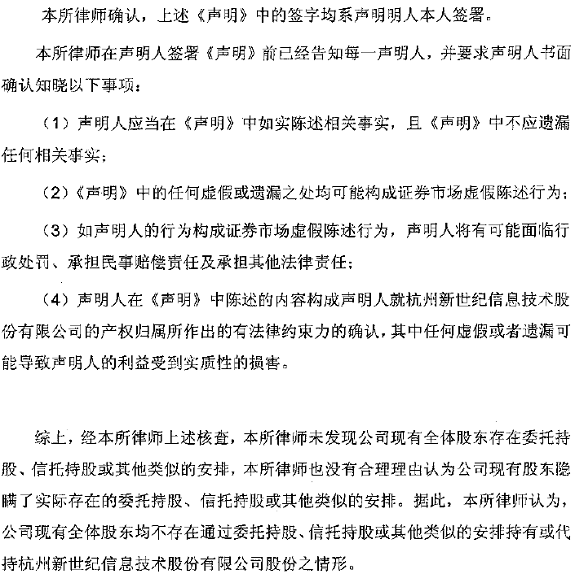 本所律师确认，上述《声明》中的签字均系声明明人本人签署。

本所律师在声明人签署《声明》前已经告知每一声明人，并要求声明人书面确认知晓以下事项：

（1）声明人应当在《声明》中如实陈述相关事实，且《声明》中不应遗漏任何相关事实；

（2）《声明》中的任何虚假或遗漏之处均可能构成证券市场虚假陈述行为；

（3）如声明人的行为构成证券市场虚假陈述行为，声明人将有可能面临行政处罚、承担民事赔偿责任及承担其他法律责任；

（4）声明人在《声明》中陈述的内容构成声明人就杭州新世纪信息技术股份有限公司的产权归属所作出的有法律约束力的确认，其中任何虚假或者遗漏可能导致声明人的利益受到实质性的损害。

综上，经本所律师上述核查，本所律师未发现公司现有全体股东存在委托持股、信托持股或其他类似的安排，本所律师也没有合理理由认为公司现有股东隐瞒了实际存在的委托持股、信托持股或其他类似的安排。据此，本所律师认为，公司现有全体股东均不存在通过委托持股、信托持股或其他类似的安排持有或代持杭州新世纪信息技术股份有限公司股份之情形。